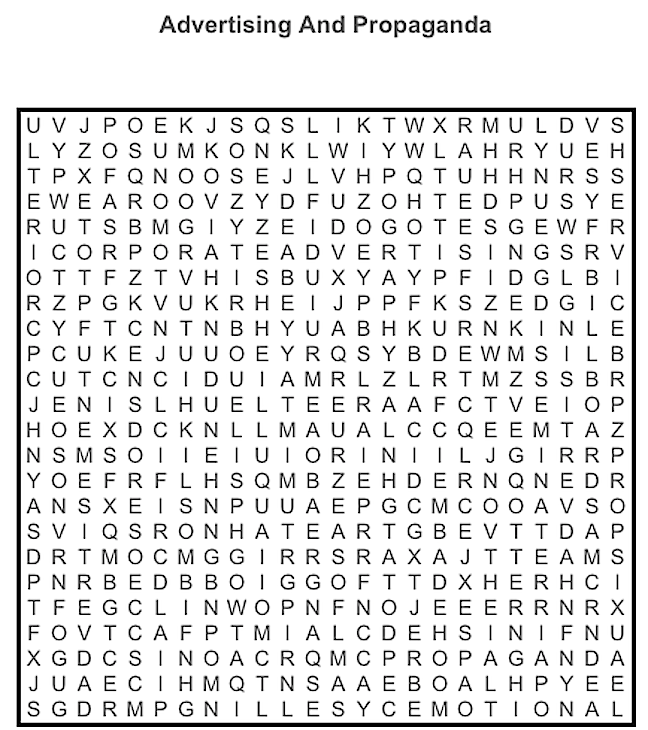 Advertising And Propaganda

U V J P O E K J S Q S L I K T W X R M U L D V S
L Y Z O S U M K O N K L W I Y W L A H R Y U E H
T P X F Q N O O S E J L V H P Q T U H H N R S S
E W E A R O O V Z Y D F U Z O H T E D P U S Y E
R U T S B M G I Y Z E I D O G O T E S G E W F R
I C O R P O R A T E A D V E R T I S I N G S R V
O T T F Z T V H I S B U X Y A Y P F I D G L B I
R Z P G K V U K R H E I J P P F K S Z E D G I C
C Y F T C N T N B H Y U A B H K U R N K I N L E
P C U K E J U U O E Y R Q S Y B D E W M S I L B
C U T C N C I D U I A M R L Z L R T M Z S S B R
J E N I S L H U E L T E E R A A F C T V E I O P
H O E X D C K N L L M A U A L C C Q E E M T A Z
N S M S O I I E I U I O R I N I I L J G I R R P
Y O E F R F L H S Q M B Z E H D E R N Q N E D R
A N S X E I S N P U U A E P G C M C O O A V S O
S V I Q S R O N H A T E A R T G B E V T T D A P
D R T M O C M G G I R R S R A X A J T T E A M S
P N R B E D B B O I G G O F T T D X H E R H C I
T F E G C L I N W O P N F N O J E E E R R N R X
F O V T C A F P T M I A L C D E H S I N I F N U
X G D C S I N O A C R Q M C P R O P A G A N D A
J U A E C I H M Q T N S A A E B O A L H P Y E E
S G D R M P G N I L L E S Y C E M O T I O N A L